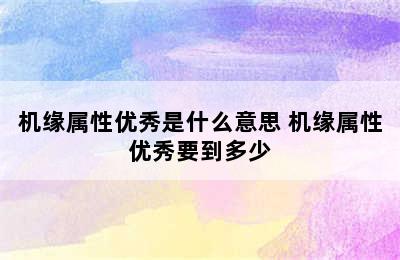 机缘属性优秀是什么意思 机缘属性优秀要到多少